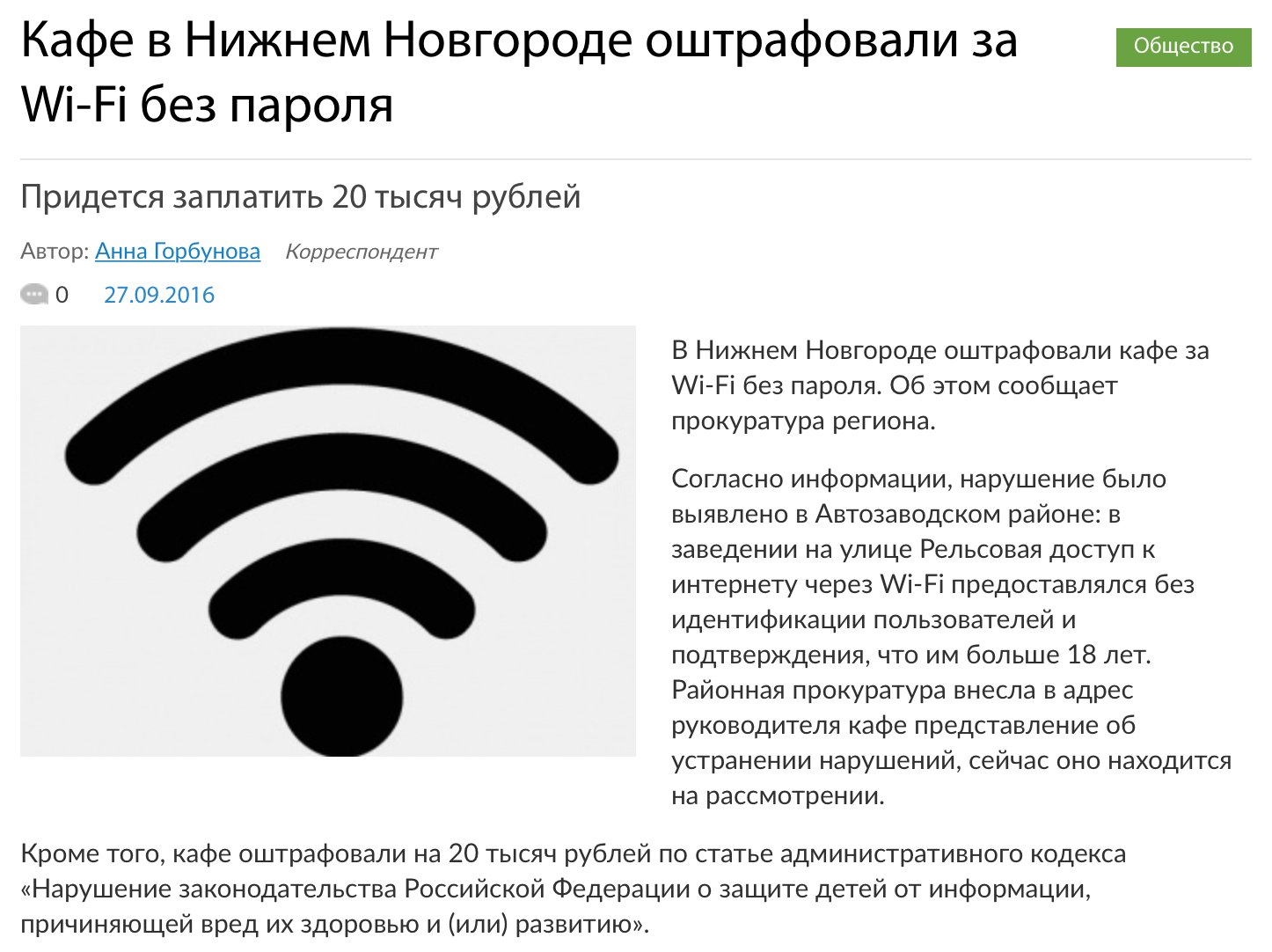 Кафе в Нижнем Новгороде оштрафовали за Wi-Fi без пароля

Общество

Придется заплатить 20 тысяч рублей

Автор: Анна Горбунова Корреспондент

0 27.09.2016

В Нижнем Новгороде оштрафовали кафе за Wi-Fi без пароля. Об этом сообщает прокуратура региона.

Согласно информации, нарушение было выявлено в Автозаводском районе: в заведении на улице Рельсовая доступ к интернету через Wi-Fi предоставлялся без идентификации пользователей и подтверждения, что им больше 18 лет. Районная прокуратура внесла в адрес руководителя кафе представление об устранении нарушений, сейчас оно находится на рассмотрении.

Кроме того, кафе оштрафовали на 20 тысяч рублей по статье административного кодекса «Нарушение законодательства Российской Федерации о защите детей от информации, причиняющей вред их здоровью и (или) развитию».